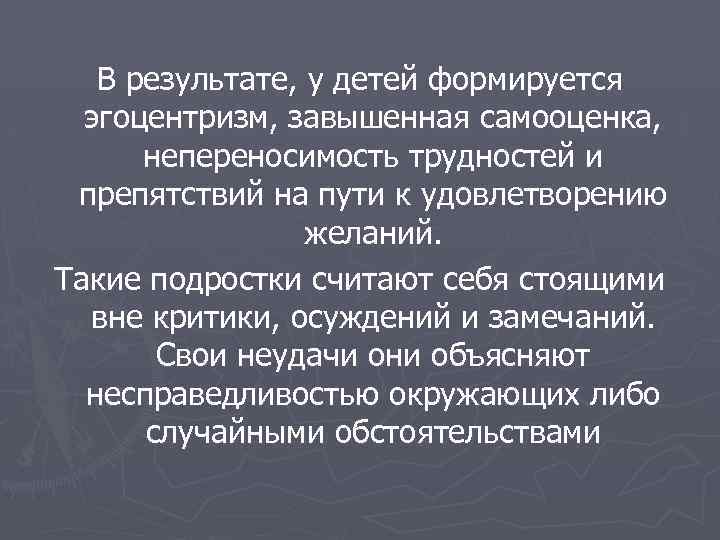 В результате, у детей формируется эгоцентризм, завышенная самооценка, непереносимость трудностей и препятствий на пути к удовлетворению желаний.

Такие подростки считают себя стоящими вне критики, осуждений и замечаний. Свои неудачи они объясняют несправедливостью окружающих либо случайными обстоятельствами